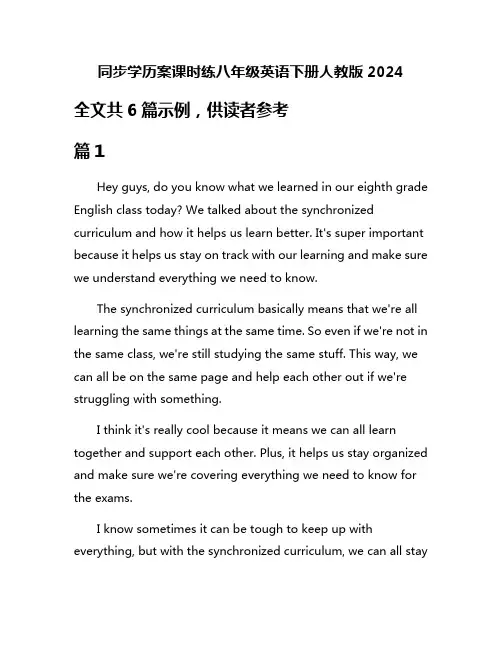 同步学历案课时练八年级英语下册人教版 2024

全文共 6 篇示例，供读者参考

篇 1

Hey guys, do you know what we learned in our eighth grade English class today? We talked about the synchronized curriculum and how it helps us learn better. It's super important because it helps us stay on track with our learning and make sure we understand everything we need to know.

The synchronized curriculum basically means that we're all learning the same things at the same time. So even if we're not in the same class, we're still studying the same stuff. This way, we can all be on the same page and help each other out if we're struggling with something.

I think it's really cool because it means we can all learn together and support each other. Plus, it helps us stay organized and make sure we're covering everything we need to know for the exams.

I know sometimes it can be tough to keep up with everything, but with the synchronized curriculum, we can all stay